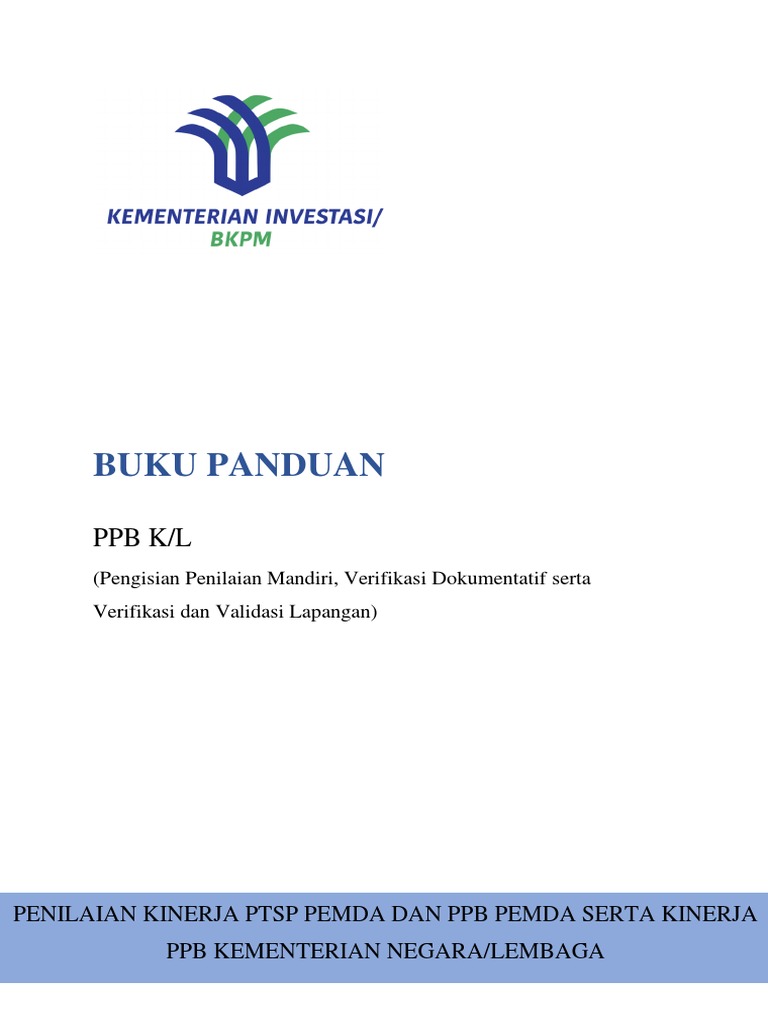 KEMENTERIAN INVESTASI/
BKPM

BUKU PANDUAN

PPB K/L

(Pengisian Penilaian Mandiri, Verifikasi Dokumentatif serta Verifikasi dan Validasi Lapangan)

PENILAIAN KINERJA PTSP PEMDA DAN PPB PEMDA SERTA KINERJA PPB KEMENTERIAN NEGARA/LEMBAGA